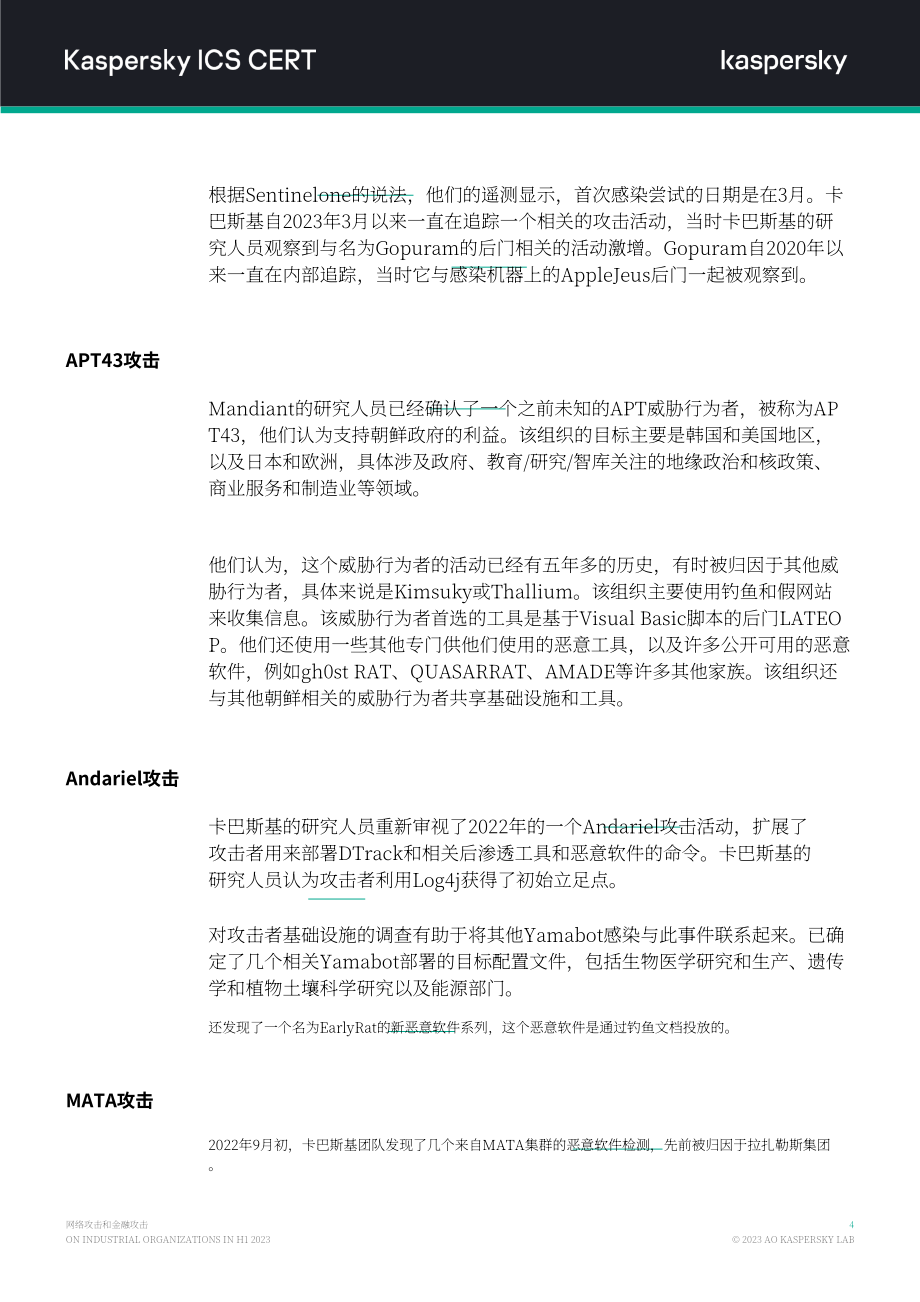 Kaspersky ICS CERT

kaspersky

根据Sentinelone的说法，他们的遥测显示，首次感染尝试的日期是在3月。卡巴斯基自2023年3月以来一直在追踪一个相关的攻击活动，当时卡巴斯基的研究人员观察到与名为Gopuram的后门相关的活动激增。Gopuram自2020年以来一直在内部追踪，当时它与感染机器上的AppleJeus后门一起被观察到。

APT43攻击

Mandiant的研究人员已经确认了一个之前未知的APT威胁行为者，被称为APT43，他们认为支持朝鲜政府的利益。该组织的目标主要是韩国和美国地区，以及日本和欧洲，具体涉及政府、教育/研究/智库关注的地缘政治和核政策、商业服务和制造业等领域。

他们认为，这个威胁行为者的活动已经有五年多的历史，有时被归因于其他威胁行为者，具体来说是Kimsuky或Thallium。该组织主要使用钓鱼和假网站来收集信息。该威胁行为者首选的工具是基于Visual Basic脚本的后门LATEOP。他们还使用一些其他专门供他们使用的恶意工具，以及许多公开可用的恶意软件，例如gh0st RAT、QUASARRAT、AMADE等许多其他家族。该组织还与其他朝鲜相关的威胁行为者共享基础设施和工具。

Andariel攻击

卡巴斯基的研究人员重新审视了2022年的一个Andariel攻击活动，扩展了攻击者用来部署DTrack和相关后渗透工具和恶意软件的命令。卡巴斯基的研究人员认为攻击者利用Log4j获得了初始立足点。

对攻击者基础设施的调查有助于将其他Yamabot感染与此事件联系起来。已确定了几个相关Yamabot部署的目标配置文件，包括生物医学研究和生产、遗传学和植物土壤科学研究以及能源部门。

还发现了一个名为EarlyRat的新恶意软件系列，这个恶意软件是通过钓鱼文档投放的。

MATA攻击

2022年9月初，卡巴斯基团队发现了几个来自MATA集群的恶意软件检测，先前被归因于拉扎勒斯集团。

网络攻击和金融攻击
ON INDUSTRIAL ORGANIZATIONS IN H1 2023

4
© 2023 AO KASPERSKY LAB